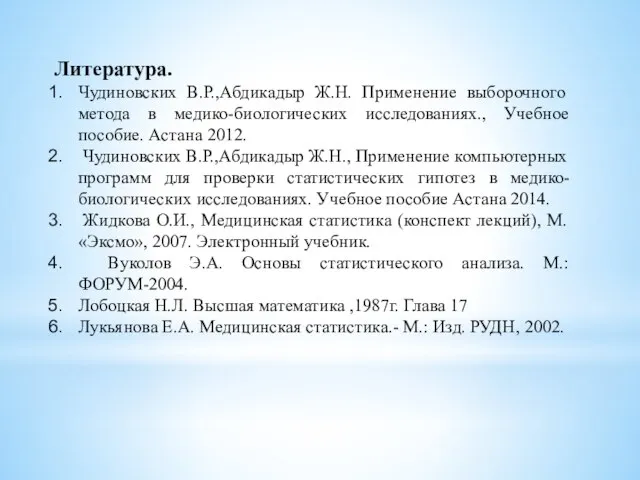 Литература.

1. Чудиновских В.Р.,Абдикадыр Ж.Н. Применение выборочного метода в медико-биологических исследованиях., Учебное пособие. Астана 2012.
2. Чудиновских В.Р.,Абдикадыр Ж.Н., Применение компьютерных программ для проверки статистических гипотез в медико-биологических исследованиях. Учебное пособие Астана 2014.
3. Жидкова О.И., Медицинская статистика (конспект лекций), М. «Эксмо», 2007. Электронный учебник.
4. Вуколов Э.А. Основы статистического анализа. М.: ФОРУМ-2004.
5. Лобоцкая Н.Л. Высшая математика ,1987г. Глава 17
6. Лукьянова Е.А. Медицинская статистика.- М.: Изд. РУДН, 2002.